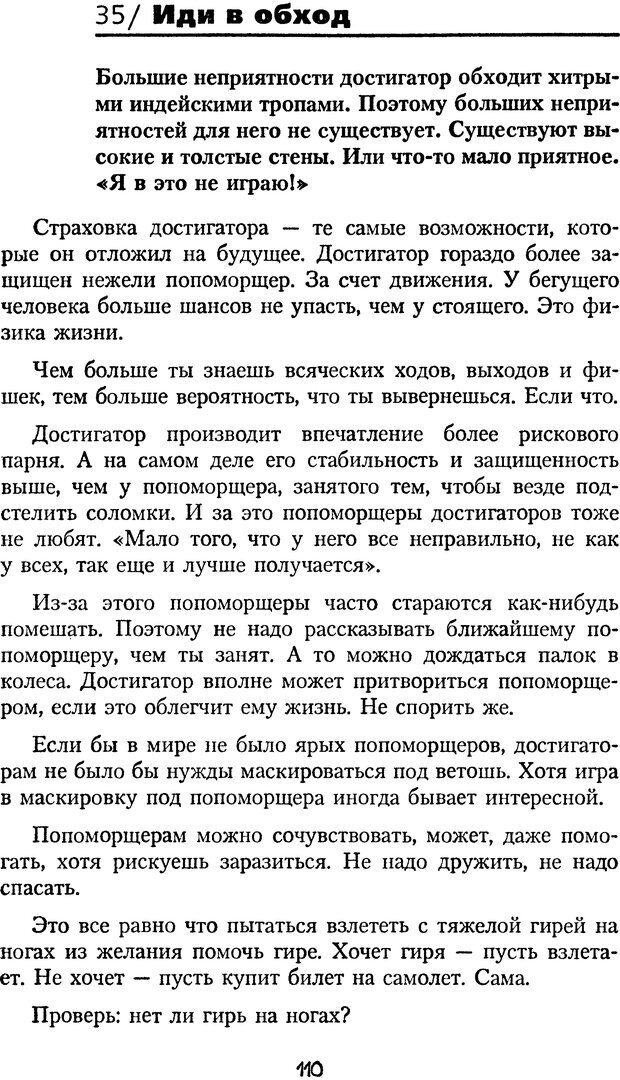 35/ Иди в обход

Большие неприятности достигатор обходит хитрыми индейскими тропами. Поэтому больших неприятностей для него не существует. Существуют высокие и толстые стены. Или что-то мало приятное. «Я в это не играю!»

Страховка достигатора — те самые возможности, которые он отложил на будущее. Достигатор гораздо более защищен нежели попоморщер. За счет движения. У бегущего человека больше шансов не упасть, чем у стоящего. Это физика жизни.

Чем больше ты знаешь всяческих ходов, выходов и фишек, тем больше вероятность, что ты вывернешься. Если что.

Достигатор производит впечатление более рискового парня. А на самом деле его стабильность и защищенность выше, чем у попоморщера, занятого тем, чтобы везде подстелить соломки. И за это попоморщеры достигаторов тоже не любят. «Мало того, что у него все неправильно, не как у всех, так еще и лучше получается».

Из-за этого попоморщеры часто стараются как-нибудь помешать. Поэтому не надо рассказывать ближайшему попоморщеру, чем ты занят. А то можно дождаться палок в колеса. Достигатор вполне может притвориться попоморщером, если это облегчит ему жизнь. Не спорить же.

Если бы в мире не было ярых попоморщеров, достигаторам не было бы нужды маскироваться под ветошь. Хотя игра в маскировку под попоморщера иногда бывает интересной.

Попоморщерам можно сочувствовать, может, даже помогать, хотя рискуешь заразиться. Не надо дружить, не надо спасать.

Это все равно что пытаться взлететь с тяжелой гирей на ногах из желания помочь гире. Хочет гиря — пусть взлетает. Не хочет — пусть купит билет на самолет. Сама.

Проверь: нет ли гирь на ногах?

110